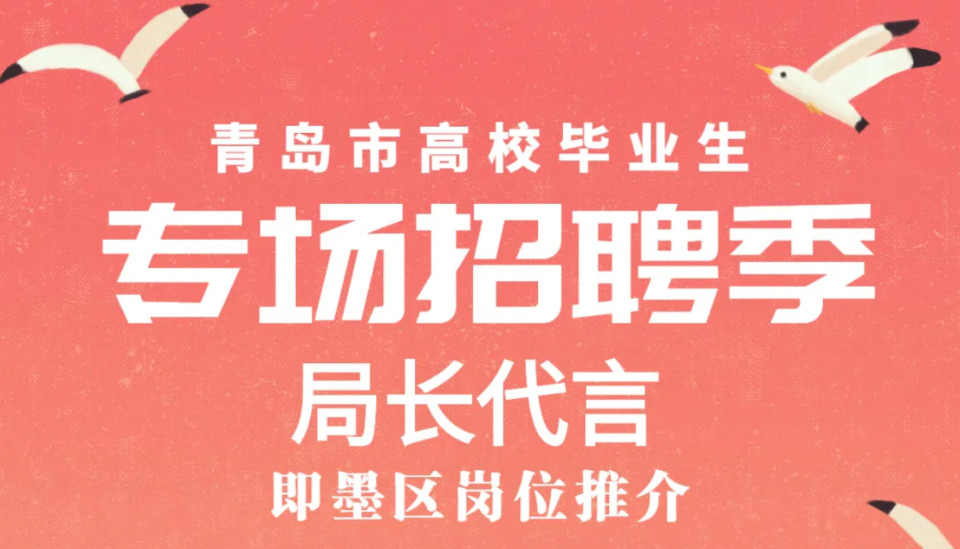 青岛市高校毕业生

专场招聘季

局长代言

即墨区岗位推介